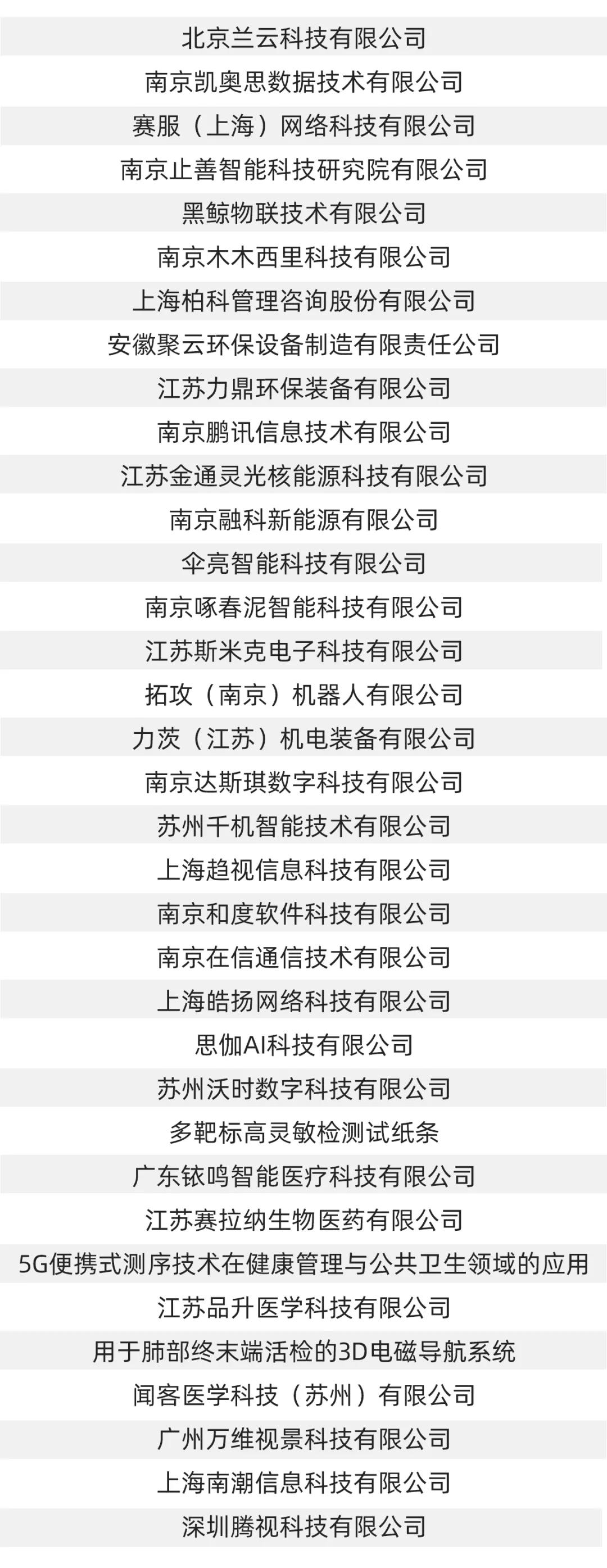 北京兰云科技有限公司

南京凯奥思数据技术有限公司

赛服（上海）网络科技有限公司

南京止善智能科技研究院有限公司

黑鲸物联技术有限公司

南京木木西里科技有限公司

上海柏科管理咨询股份有限公司

安徽聚云环保设备制造有限责任公司

江苏力鼎环保装备有限公司

南京鹏讯信息技术有限公司

江苏金通灵光核能源科技有限公司

南京融科新能源有限公司

伞亮智能科技有限公司

南京啄春泥智能科技有限公司

江苏斯米克电子科技有限公司

拓攻（南京）机器人有限公司

力茨（江苏）机电装备有限公司

南京达斯琪数字科技有限公司

苏州千机智能技术有限公司

上海趋视信息科技有限公司

南京和度软件科技有限公司

南京在信通信技术有限公司

上海皓扬网络科技有限公司

思伽AI科技有限公司

苏州沃时数字科技有限公司

多靶标高灵敏检测试纸条

广东铱鸣智能医疗科技有限公司

江苏赛拉纳生物医药有限公司

5G便携式测序技术在健康管理与公共卫生领域的应用

江苏品升医学科技有限公司

用于肺部终末端活检的3D电磁导航系统

闻客医学科技（苏州）有限公司

广州万维视景科技有限公司

上海南潮信息科技有限公司

深圳腾视科技有限公司